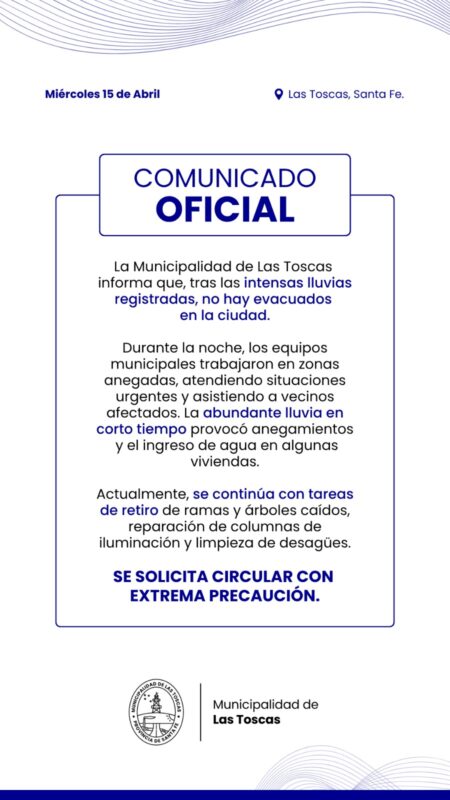 Miércoles 15 de Abril

Las Toscas, Santa Fe.

COMUNICADO
OFICIAL

La Municipalidad de Las Toscas informa que, tras las intensas lluvias registradas, no hay evacuados en la ciudad.

Durante la noche, los equipos municipales trabajaron en zonas anegadas, atendiendo situaciones urgentes y asistiendo a vecinos afectados. La abundante lluvia en corto tiempo provocó anegamientos y el ingreso de agua en algunas viviendas.

Actualmente, se continúa con tareas de retiro de ramas y árboles caídos, reparación de columnas de iluminación y limpieza de desagües.

SE SOLICITA CIRCULAR CON EXTREMA PRECAUCIÓN.

MUNICIPALIDAD DE LAS TOSCAS
PROVINCIA DE SANTA FE

Municipalidad de
Las Toscas